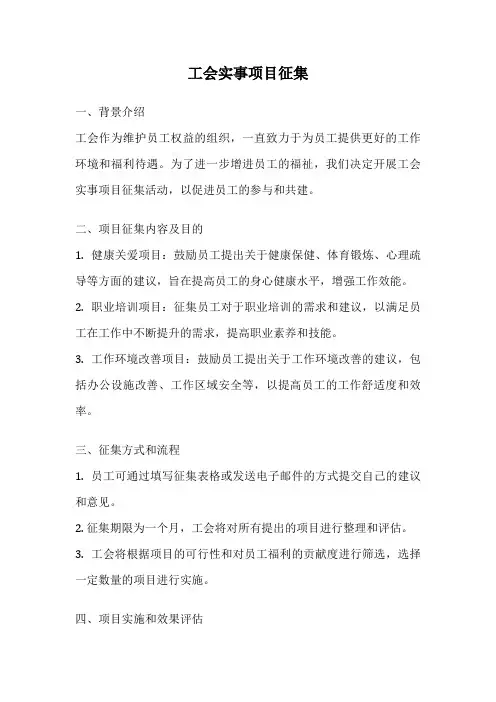 工会实事项目征集

一、背景介绍

工会作为维护员工权益的组织，一直致力于为员工提供更好的工作环境和福利待遇。为了进一步增进员工的福祉，我们决定开展工会实事项目征集活动，以促进员工的参与和共建。

二、项目征集内容及目的

1. 健康关爱项目：鼓励员工提出关于健康保健、体育锻炼、心理疏导等方面的建议，旨在提高员工的身心健康水平，增强工作效能。

2. 职业培训项目：征集员工对于职业培训的需求和建议，以满足员工在工作中不断提升的需求，提高职业素养和技能。

3. 工作环境改善项目：鼓励员工提出关于工作环境改善的建议，包括办公设施改善、工作区域安全等，以提高员工的工作舒适度和效率。

三、征集方式和流程

1. 员工可通过填写征集表格或发送电子邮件的方式提交自己的建议和意见。

2. 征集期限为一个月，工会将对所有提出的项目进行整理和评估。

3. 工会将根据项目的可行性和对员工福利的贡献度进行筛选，选择一定数量的项目进行实施。

四、项目实施和效果评估